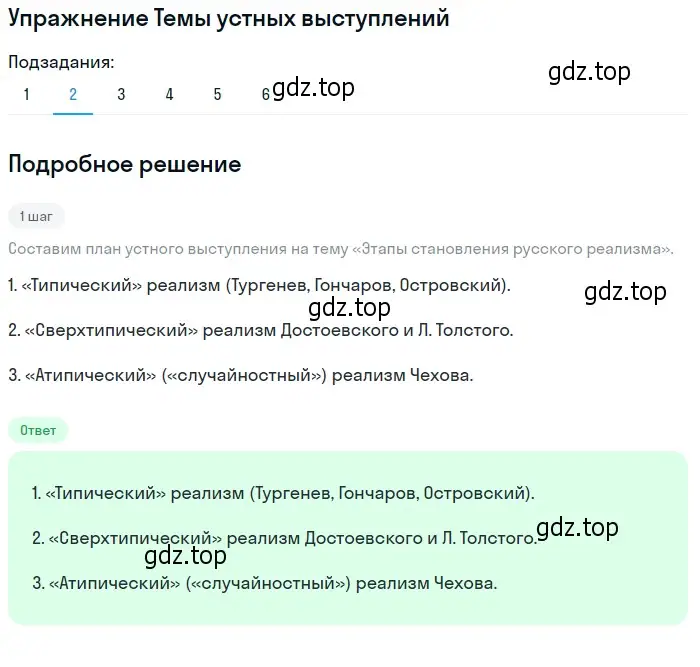 Упражнение Темы устных выступлений

Подзадания:

gdz.top

1 2 3 4 5 6

gdz.top

Подробное решение

1 шаг

Составим план устного выступления на тему «Этапы становления русского реализма».

1. «Типический» реализм (Тургенев, Гончаров, Островский).

gdz.top

gdz.top

2. «Сверхтипический» реализм Достоевского и Л. Толстого.

3. «Атипический» («случайностный») реализм Чехова.

Ответ

1. «Типический» реализм (Тургенев, Гончаров, Островский).

2. «Сверхтипический» реализм Достоевского и Л. Толстого.

gdz.top

gdz.top

3. «Атипический» («случайностный») реализм Чехова.